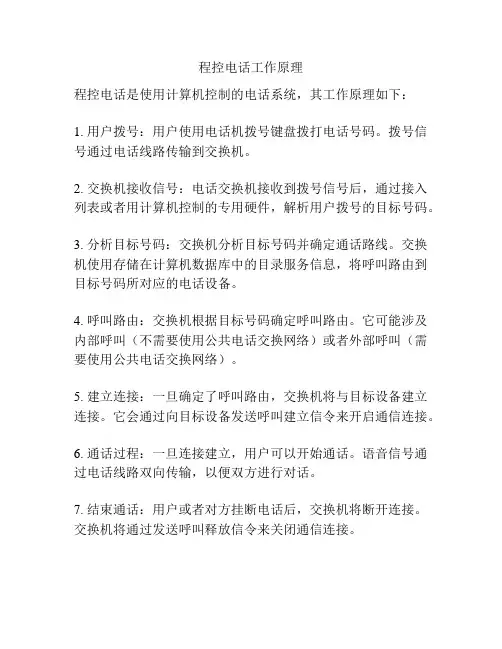 程控电话工作原理

程控电话是使用计算机控制的电话系统，其工作原理如下：

1. 用户拨号：用户使用电话机拨号键盘拨打电话号码。拨号信号通过电话线路传输到交换机。

2. 交换机接收信号：电话交换机接收到拨号信号后，通过接入列表或者用计算机控制的专用硬件，解析用户拨号的目标号码。

3. 分析目标号码：交换机分析目标号码并确定通话路线。交换机使用存储在计算机数据库中的目录服务信息，将呼叫路由到目标号码所对应的电话设备。

4. 呼叫路由：交换机根据目标号码确定呼叫路由。它可能涉及内部呼叫（不需要使用公共电话交换网络）或者外部呼叫（需要使用公共电话交换网络）。

5. 建立连接：一旦确定了呼叫路由，交换机将与目标设备建立连接。它会通过向目标设备发送呼叫建立信令来开启通信连接。

6. 通话过程：一旦连接建立，用户可以开始通话。语音信号通过电话线路双向传输，以便双方进行对话。

7. 结束通话：用户或者对方挂断电话后，交换机将断开连接。交换机将通过发送呼叫释放信令来关闭通信连接。